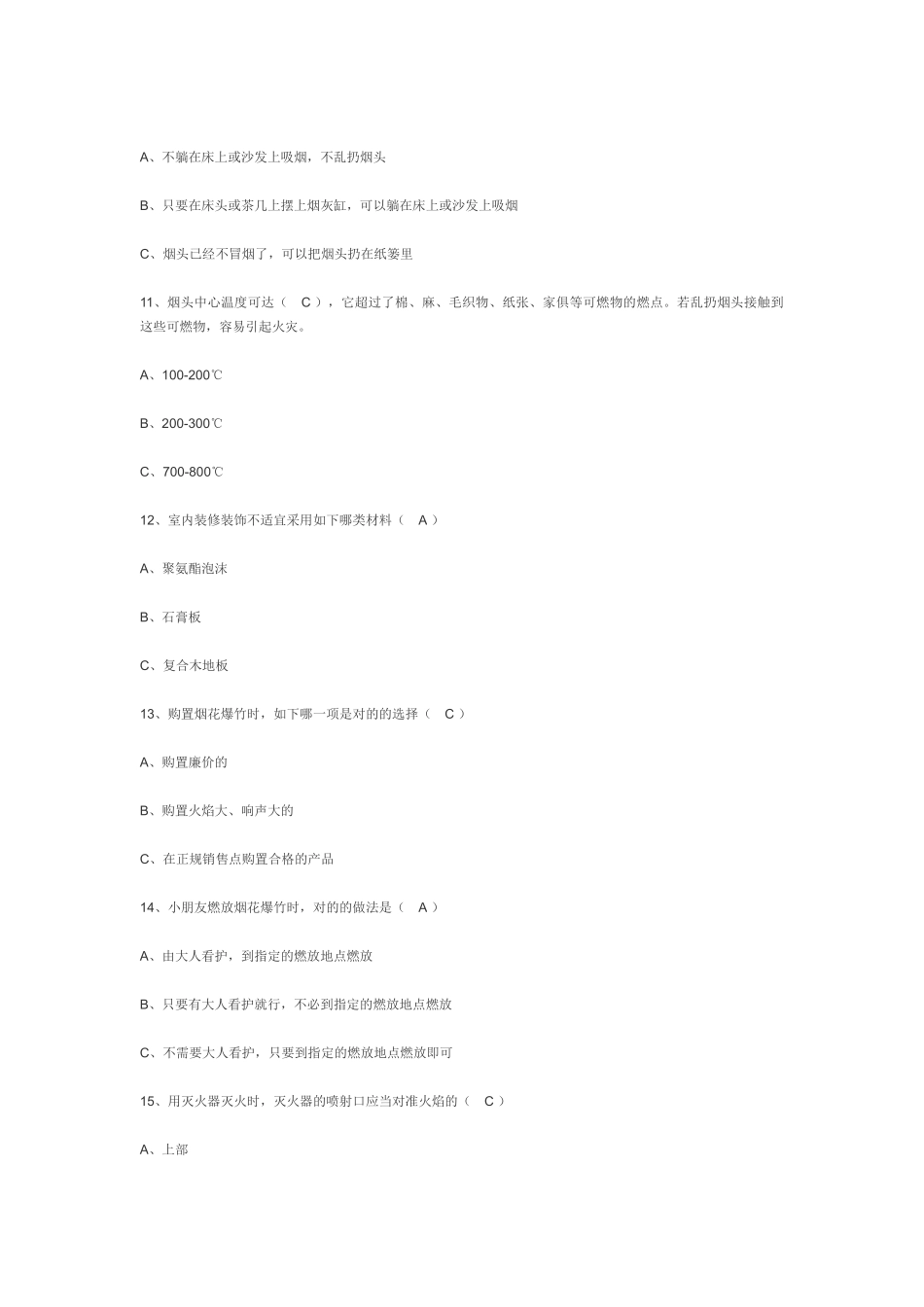 A、不躺在床上或沙发上吸烟，不乱扔烟头

B、只要在床头或茶几上摆上烟灰缸，可以躺在床上或沙发上吸烟

C、烟头已经不冒烟了，可以把烟头扔在纸篓里

11、烟头中心温度可达（ C ），它超过了棉、麻、毛织物、纸张、家俱等可燃物的燃点。若乱扔烟头接触到这些可燃物，容易引起火灾。

A、100-200℃

B、200-300℃

C、700-800℃

12、室内装修装饰不适宜采用如下哪类材料（ A ）

A、聚氨酯泡沫

B、石膏板

C、复合木地板

13、购置烟花爆竹时，如下哪一项是对的的选择（ C ）

A、购置廉价的

B、购置火焰大、响声大的

C、在正规销售点购置合格的产品

14、小朋友燃放烟花爆竹时，对的的做法是（ A ）

A、由大人看护，到指定的燃放地点燃放

B、只要有大人看护就行，不必到指定的燃放地点燃放

C、不需要大人看护，只要到指定的燃放地点燃放即可

15、用灭火器灭火时，灭火器的喷射口应当对准火焰的（ C ）

A、上部